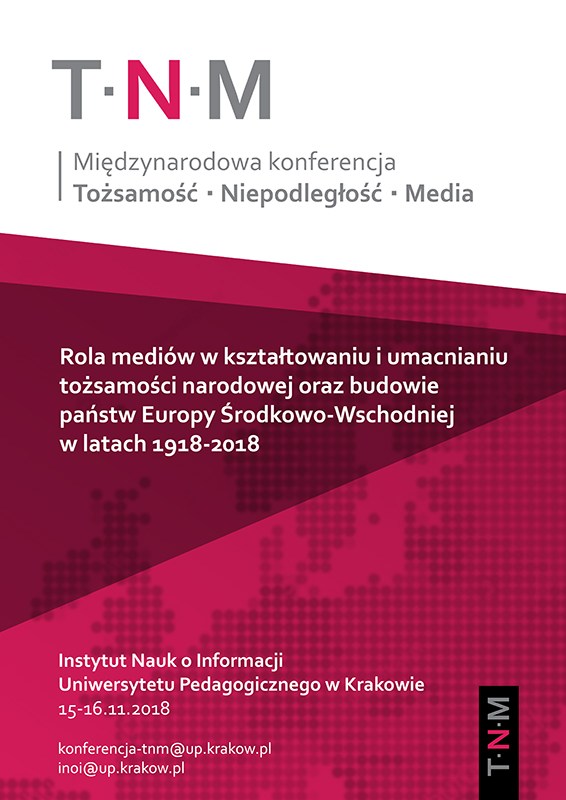 T·N·M

Międzynarodowa konferencja
Tożsamość · Niepodległość · Media

Rola mediów w kształtowaniu i umacnianiu tożsamości narodowej oraz budowie państw Europy Środkowo-Wschodniej w latach 1918-2018

Instytut Nauk o Informacji
Uniwersytetu Pedagogicznego w Krakowie
15-16.11.2018

konferencja-tnm@up.krakow.pl
inoi@up.krakow.pl

T·N·M